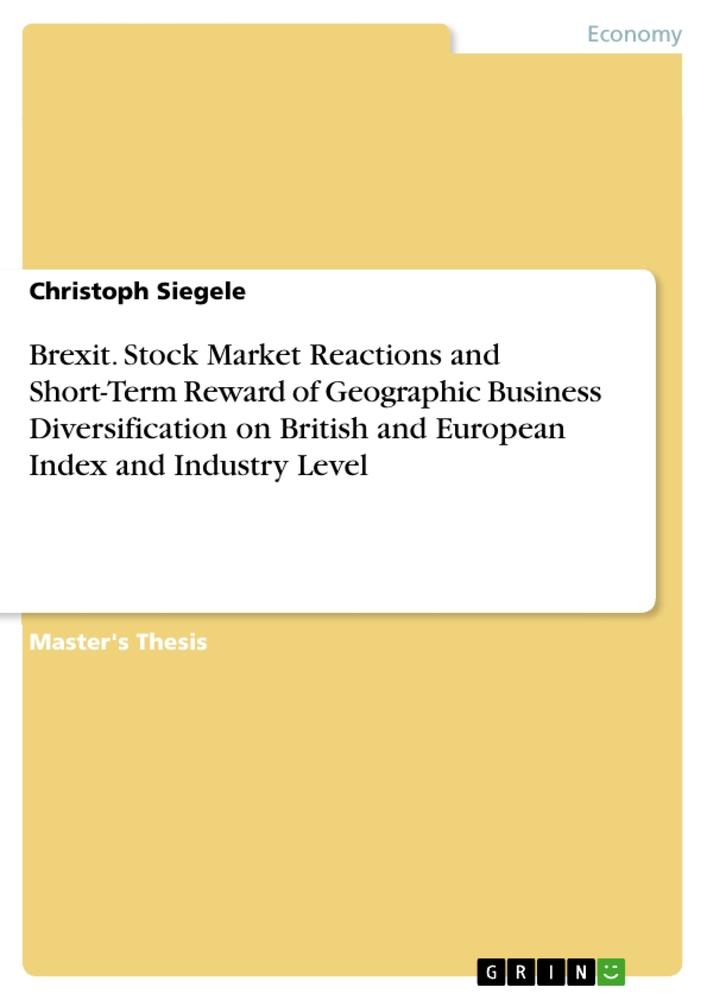 Economy

Christoph Siegele

Brexit. Stock Market Reactions and Short-Term Reward of Geographic Business Diversification on British and European Index and Industry Level

Master's Thesis

GRIN